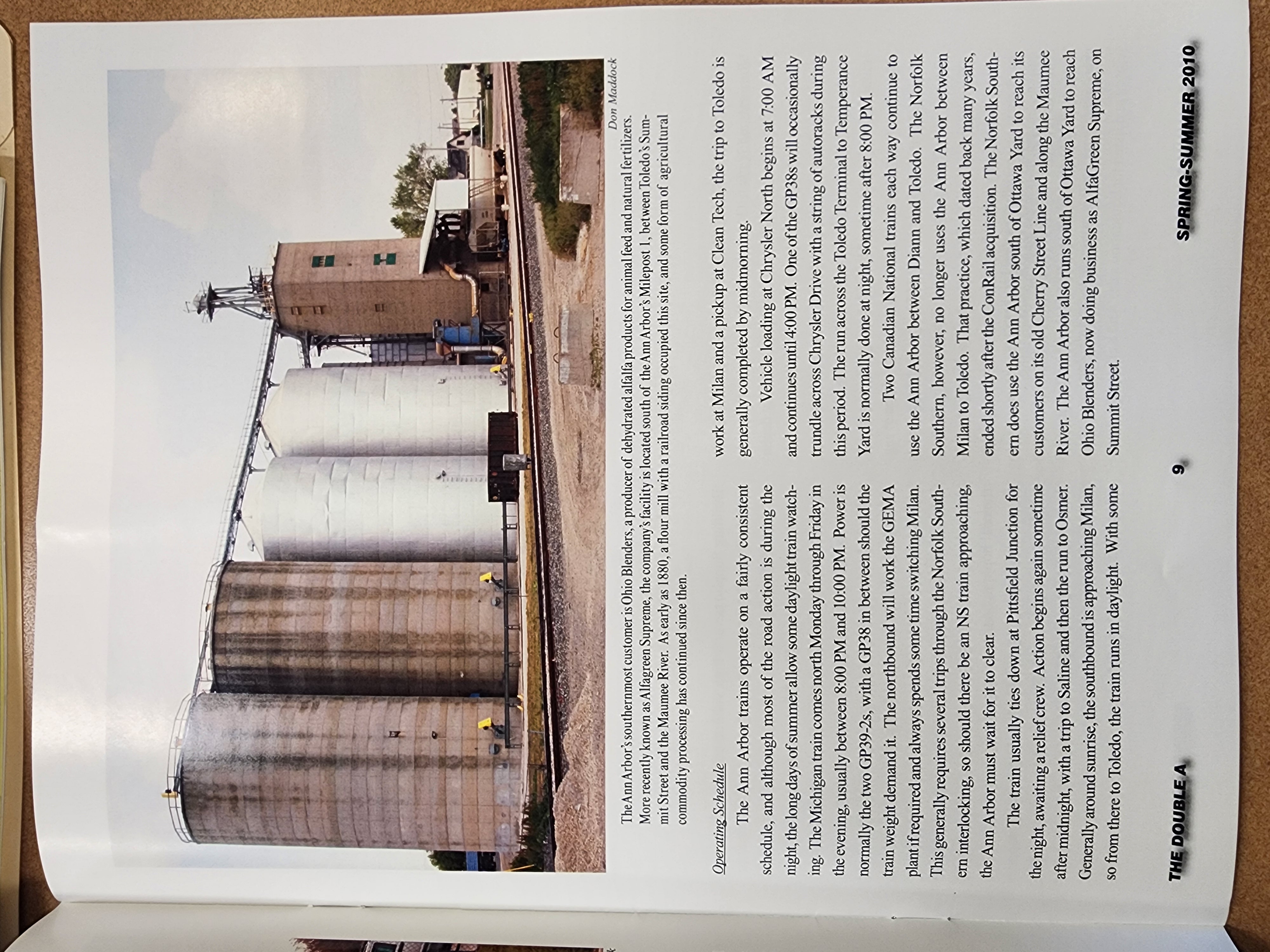 Don Maddock

The Ann Arbor's southernmost customer is Ohio Blenders, a producer of dehydrated alfalfa products for animal feed and natural fertilizers. More recently known as Alfagreen Supreme, the company's facility is located south of the Ann Arbor's Milepost 1, between Toledo's Summit Street and the Maumee River. As early as 1880, a flour mill with a railroad siding occupied this site, and some form of agricultural commodity processing has continued since then.

Operating Schedule

The Ann Arbor trains operate on a fairly consistent schedule, and although most of the road action is during the night, the long days of summer allow some daylight train watching. The Michigan train comes north Monday through Friday in the evening, usually between 8:00 PM and 10:00 PM. Power is normally the two GP39-2s, with a GP38 in between should the train weight demand it. The northbound will work the GEMA plant if required and always spends some time switching Milan. This generally requires several trips through the Norfolk Southern interlocking, so should there be an NS train approaching, the Ann Arbor must wait for it to clear.

The train usually ties down at Pittsfield Junction for the night, awaiting a relief crew. Action begins again sometime after midnight, with a trip to Saline and then the run to Osmer. Generally around sunrise, the southbound is approaching Milan, so from there to Toledo, the train runs in daylight. With some work at Milan and a pickup at Clean Tech, the trip to Toledo is generally completed by midmorning.

Vehicle loading at Chrysler North begins at 7:00 AM and continues until 4:00 PM. One of the GP38s will occasionally trundle across Chrysler Drive with a string of autoracks during this period. The run across the Toledo Terminal to Temperance Yard is normally done at night, sometime after 8:00 PM.

Two Canadian National trains each way continue to use the Ann Arbor between Diann and Toledo. The Norfolk Southern, however, no longer uses the Ann Arbor between Milan to Toledo. That practice, which dated back many years, ended shortly after the ConRail acquisition. The Norfolk Southern does use the Ann Arbor south of Ottawa Yard to reach its customers on its old Cherry Street Line and along the Maumee River. The Ann Arbor also runs south of Ottawa Yard to reach Ohio Blenders, now doing business as AlfaGreen Supreme, on Summit Street.

THE DOUBLE A 9 SPRING-SUMMER 2010